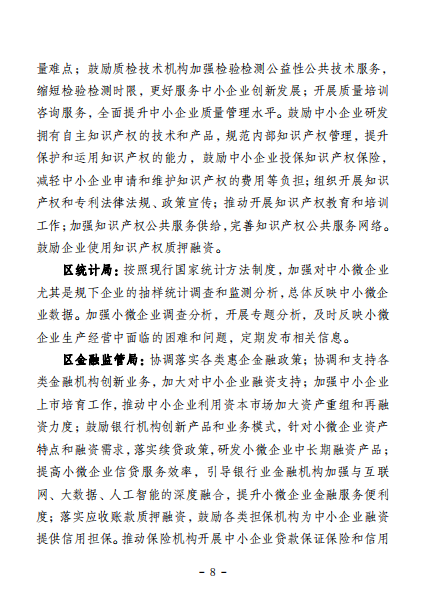 量难点；鼓励质检技术机构加强检验检测公益性公共技术服务，缩短检验检测时限，更好服务中小企业创新发展；开展质量培训咨询服务，全面提升中小企业质量管理水平。鼓励中小企业研发拥有自主知识产权的技术和产品，规范内部知识产权管理，提升保护和运用知识产权的能力，鼓励中小企业投保知识产权保险，减轻中小企业申请和维护知识产权的费用等负担；组织开展知识产权和专利法律法规、政策宣传；推动开展知识产权教育和培训工作；加强知识产权公共服务供给，完善知识产权公共服务网络。鼓励企业使用知识产权质押融资。

区统计局：按照现行国家统计方法制度，加强对中小微企业尤其是规下企业的抽样统计调查和监测分析，总体反映中小微企业数据。加强小微企业调查分析，开展专题分析，及时反映小微企业生产经营中面临的困难和问题，定期发布相关信息。

区金融监管局：协调落实各类惠企金融政策；协调和支持各类金融机构创新业务，加大对中小企业融资支持；加强中小企业上市培育工作，推动中小企业利用资本市场加大资产重组和再融资力度；鼓励银行机构创新产品和业务模式，针对小微企业资产特点和融资需求，落实续贷政策，研发小微企业中长期融资产品；提高小微企业信贷服务效率，引导银行业金融机构加强与互联网、大数据、人工智能的深度融合，提升小微企业金融服务便利度；落实应收账款质押融资，鼓励各类担保机构为中小企业融资提供信用担保。推动保险机构开展中小企业贷款保证保险和信用

- 8 -